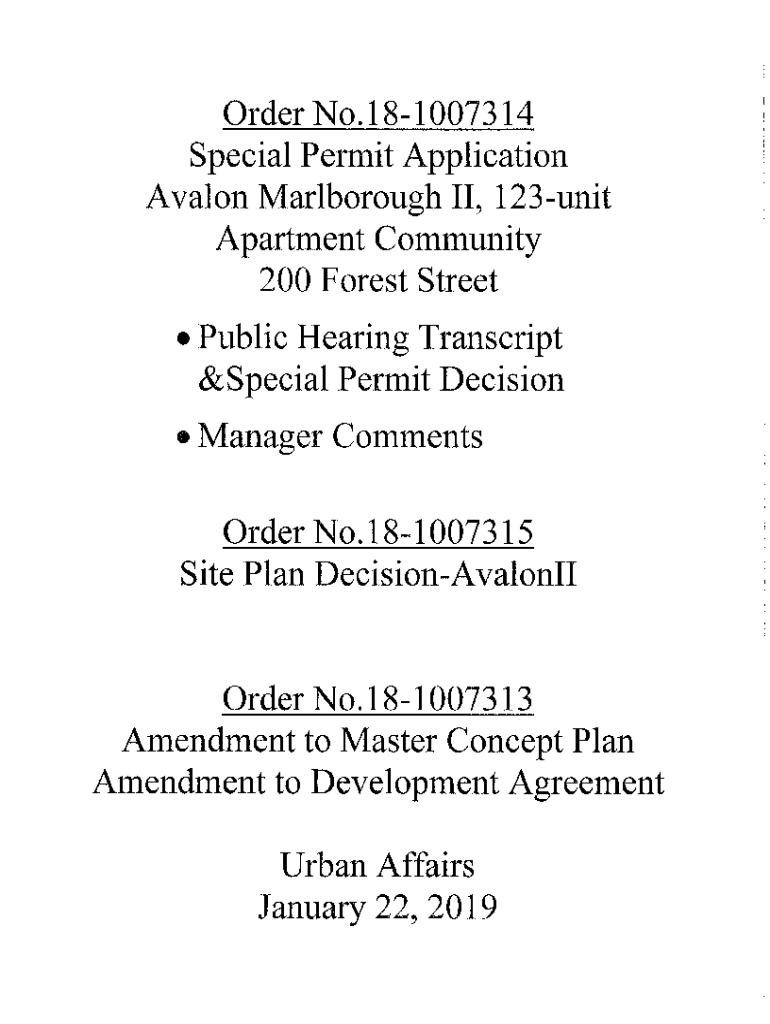 Order No.18-1007314
Special Permit Application
Avalon Marlborough II, 123-unit
Apartment Community
200 Forest Street

• Public Hearing Transcript
&Special Permit Decision

• Manager Comments

Order No.18-1007315
Site Plan Decision-AvalonII

Order No.18-1007313
Amendment to Master Concept Plan
Amendment to Development Agreement

Urban Affairs
January 22, 2019